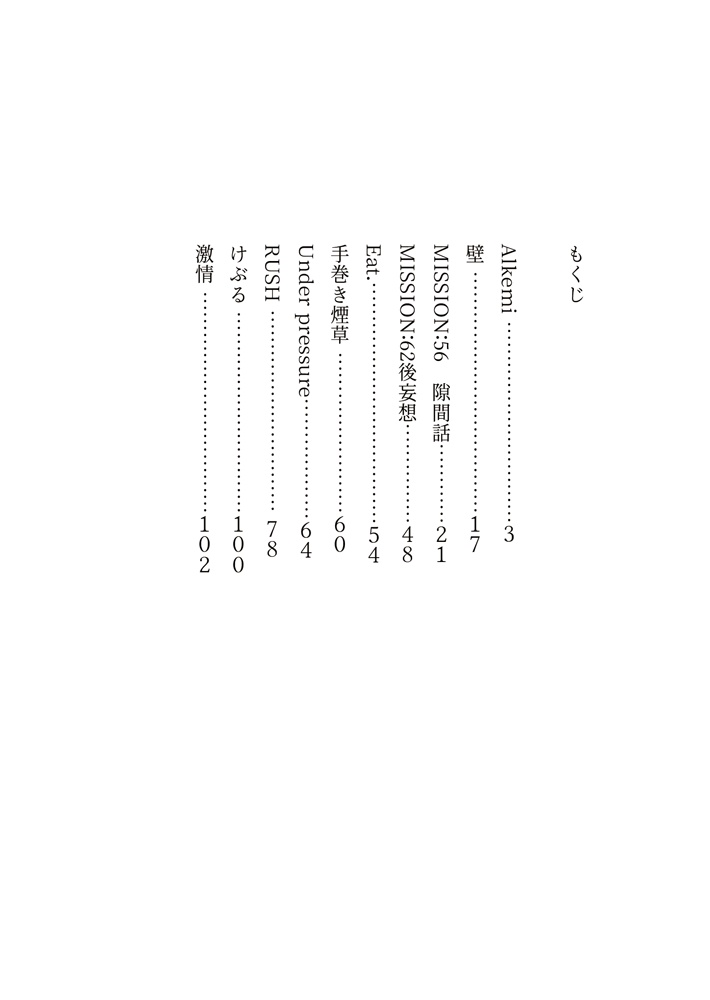 もくじ

Alkemi 3
壁 17
MISSION:56 隙間話 21
MISSION:62後妄想 48
Eat. 54
手巻き煙草 60
Under pressure 64
RUSH 78
けぶる 100
激情 102